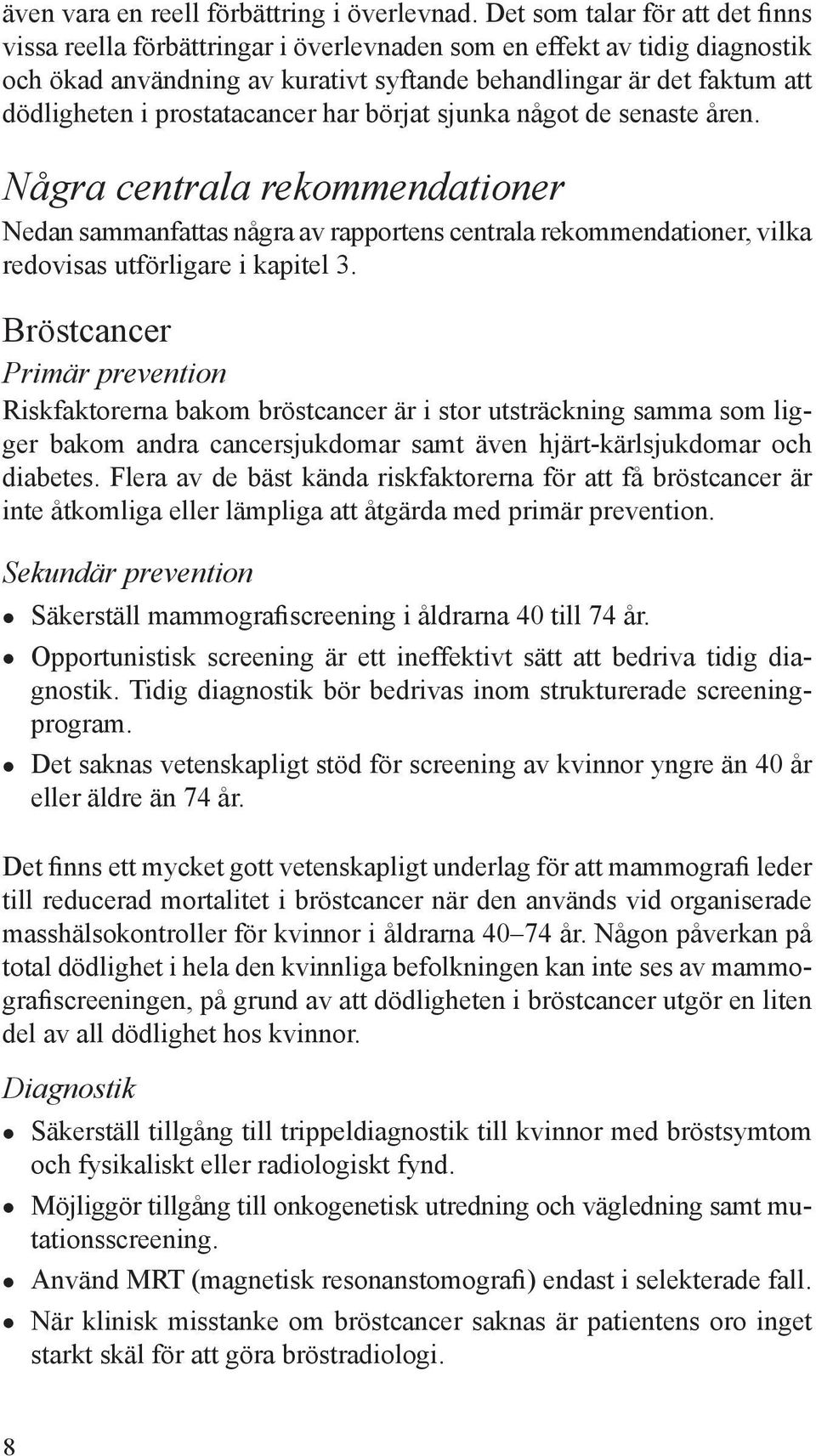 även vara en reell förbättring i överlevnad. Det som talar för att det finns vissa reella förbättringar i överlevnaden som en effekt av tidig diagnostik och ökad användning av kurativt syftande behandlingar är det faktum att dödligheten i prostatacancer har börjat sjunka något de senaste åren.

Några centrala rekommendationer

Nedan sammanfattas några av rapportens centrala rekommendationer, vilka redovisas utförligare i kapitel 3.

Bröstcancer

Primär prevention

Riskfaktorerna bakom bröstcancer är i stor utsträckning samma som ligger bakom andra cancersjukdomar samt även hjärt-kärlsjukdomar och diabetes. Flera av de bäst kända riskfaktorerna för att få bröstcancer är inte åtkomliga eller lämpliga att åtgärda med primär prevention.

Sekundär prevention

• Säkerställ mammografiscreening i åldrarna 40 till 74 år.
• Opportunistisk screening är ett ineffektivt sätt att bedriva tidig diagnostik. Tidig diagnostik bör bedrivas inom strukturerade screeningprogram.
• Det saknas vetenskapligt stöd för screening av kvinnor yngre än 40 år eller äldre än 74 år.

Det finns ett mycket gott vetenskapligt underlag för att mammografi leder till reducerad mortalitet i bröstcancer när den används vid organiserade masshälsokontroller för kvinnor i åldrarna 40–74 år. Någon påverkan på total dödlighet i hela den kvinnliga befolkningen kan inte ses av mammografiscreeningen, på grund av att dödligheten i bröstcancer utgör en liten del av all dödlighet hos kvinnor.

Diagnostik

• Säkerställ tillgång till trippeldiagnostik till kvinnor med bröstsymtom och fysikaliskt eller radiologiskt fynd.
• Möjliggör tillgång till onkogenetisk utredning och vägledning samt mutationsscreening.
• Använd MRT (magnetisk resonanstomografi) endast i selekterade fall.
• När klinisk misstanke om bröstcancer saknas är patientens oro inget starkt skäl för att göra bröstradiologi.

8